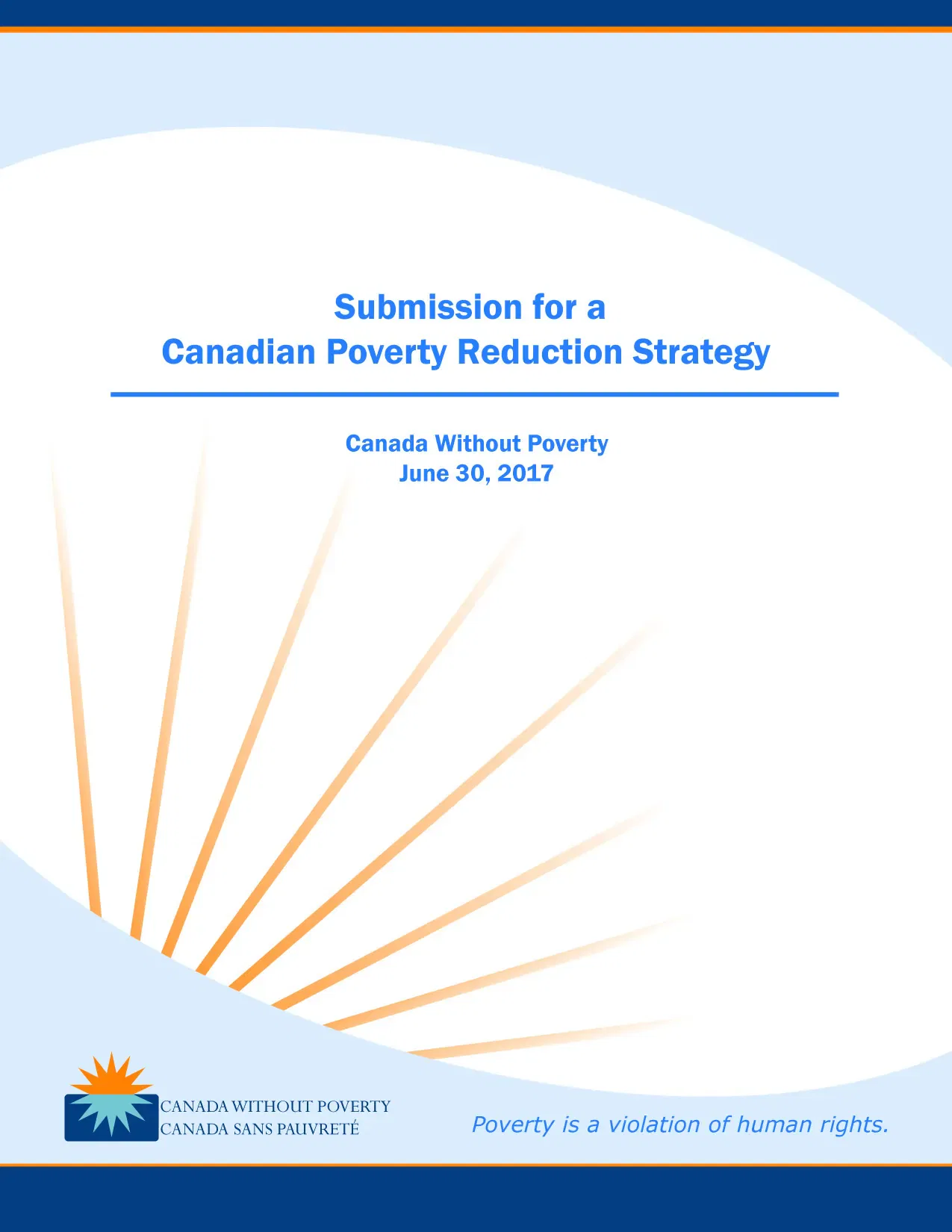 Submission for a
Canadian Poverty Reduction Strategy

Canada Without Poverty
June 30, 2017

CANADA WITHOUT POVERTY
CANADA SANS PAUVRETÉ

Poverty is a violation of human rights.